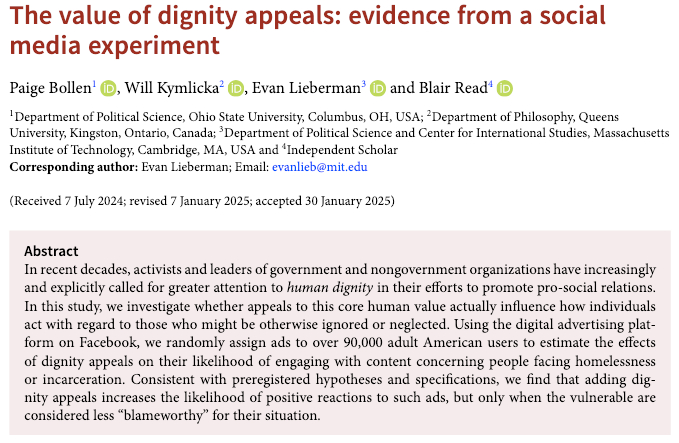 The value of dignity appeals: evidence from a social media experiment

Paige Bollen$^{1}$, Will Kymlicka$^{2}$, Evan Lieberman$^{3}$ and Blair Read$^{4}$

$^{1}$Department of Political Science, Ohio State University, Columbus, OH, USA; $^{2}$Department of Philosophy, Queens University, Kingston, Ontario, Canada; $^{3}$Department of Political Science and Center for International Studies, Massachusetts Institute of Technology, Cambridge, MA, USA and $^{4}$Independent Scholar
Corresponding author: Evan Lieberman; Email: evanlieb@mit.edu

(Received 7 July 2024; revised 7 January 2025; accepted 30 January 2025)

Abstract
In recent decades, activists and leaders of government and nongovernment organizations have increasingly and explicitly called for greater attention to human dignity in their efforts to promote pro-social relations. In this study, we investigate whether appeals to this core human value actually influence how individuals act with regard to those who might be otherwise ignored or neglected. Using the digital advertising platform on Facebook, we randomly assign ads to over 90,000 adult American users to estimate the effects of dignity appeals on their likelihood of engaging with content concerning people facing homelessness or incarceration. Consistent with preregistered hypotheses and specifications, we find that adding dignity appeals increases the likelihood of positive reactions to such ads, but only when the vulnerable are considered less "blameworthy" for their situation.